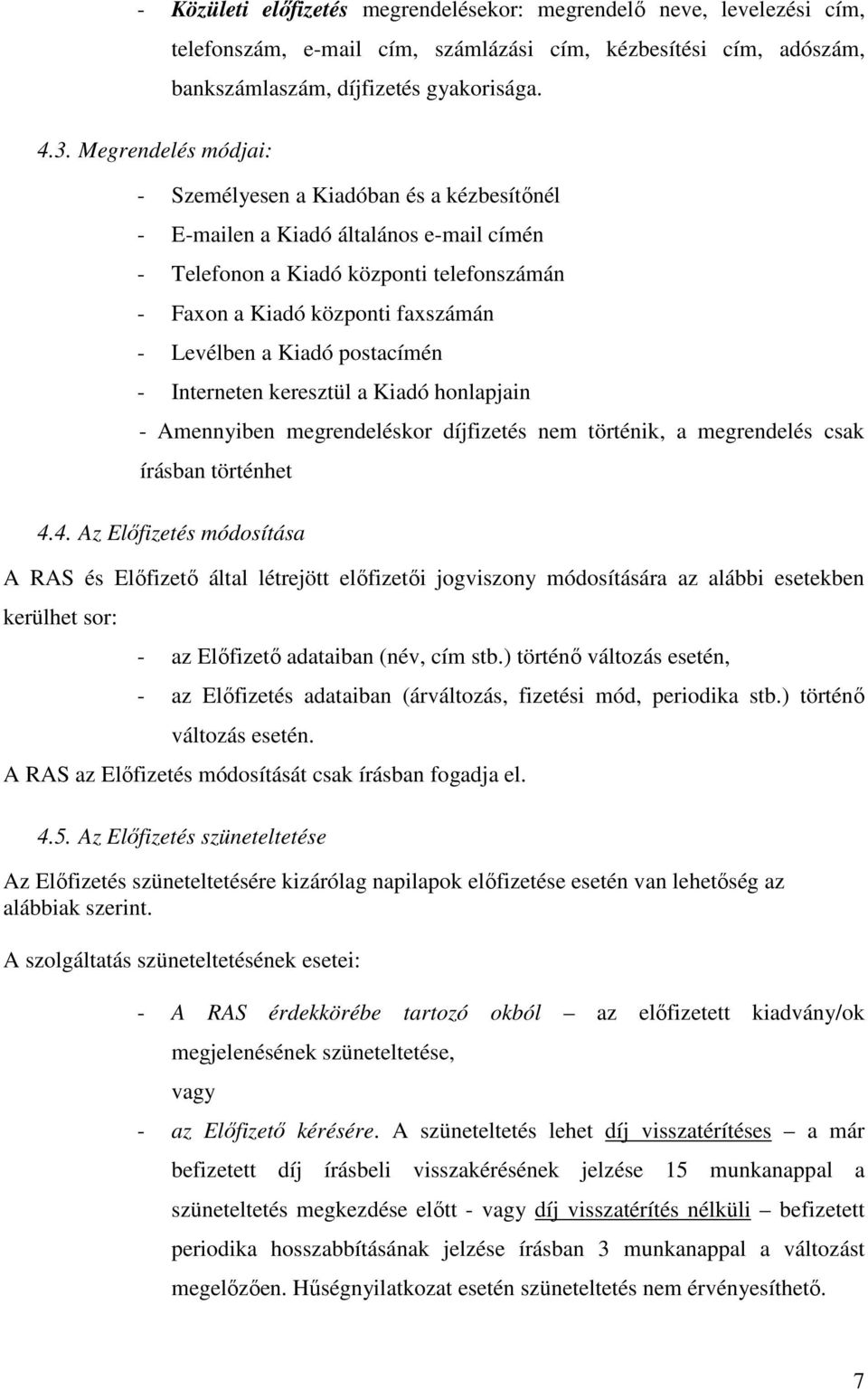 - Közületi előfizetés megrendelésekor: megrendelő neve, levelezési cím, telefonszám, e-mail cím, számlázási cím, kézbesítési cím, adószám, bankszámlaszám, díjfizetés gyakorisága.

4.3. Megrendelés módjai:

- Személyesen a Kiadóban és a kézbesítőnél
- E-mailen a Kiadó általános e-mail címén
- Telefonon a Kiadó központi telefonszámán
- Faxon a Kiadó központi faxszámán
- Levélben a Kiadó postacímén
- Interneten keresztül a Kiadó honlapjain
- Amennyiben megrendeléskor díjfizetés nem történik, a megrendelés csak írásban történhet

4.4. Az Előfizetés módosítása

A RAS és Előfizető által létrejött előfizetői jogviszony módosítására az alábbi esetekben kerülhet sor:

- az Előfizető adataiban (név, cím stb.) történő változás esetén,
- az Előfizetés adataiban (árváltozás, fizetési mód, periodika stb.) történő változás esetén.

A RAS az Előfizetés módosítását csak írásban fogadja el.

4.5. Az Előfizetés szüneteltetése

Az Előfizetés szüneteltetésére kizárólag napilapok előfizetése esetén van lehetőség az alábbiak szerint.

A szolgáltatás szüneteltetésének esetei:

- A RAS érdekkörébe tartozó okból – az előfizetett kiadvány/ok megjelenésének szüneteltetése,
vagy
- az Előfizető kérésére. A szüneteltetés lehet díj visszatérítéses – a már befizetett díj írásbeli visszakérésének jelzése 15 munkanappal a szüneteltetés megkezdése előtt - vagy díj visszatérítés nélküli – befizetett periodika hosszabbításának jelzése írásban 3 munkanappal a változást megelőzően. Hűségnyilatkozat esetén szüneteltetés nem érvényesíthető.

7